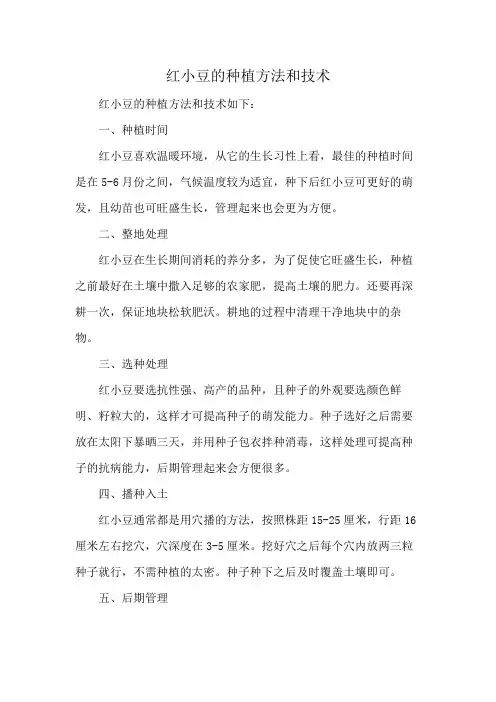 红小豆的种植方法和技术

红小豆的种植方法和技术如下:

一、种植时间

红小豆喜欢温暖环境，从它的生长习性上看，最佳的种植时间是在 5-6 月份之间，气候温度较为适宜，种下后红小豆可更好的萌发，且幼苗也可旺盛生长，管理起来也会更为方便。

二、整地处理

红小豆在生长期间消耗的养分多，为了促使它旺盛生长，种植之前最好在土壤中撒入足够的农家肥，提高土壤的肥力。还要再深耕一次，保证地块松软肥沃。耕地的过程中清理干净地块中的杂物。

三、选种处理

红小豆要选抗性强、高产的品种，且种子的外观要选颜色鲜明、籽粒大的，这样才可提高种子的萌发能力。种子选好之后需要放在太阳下暴晒三天，并用种子包衣拌种消毒，这样处理可提高种子的抗病能力，后期管理起来会方便很多。

四、播种入土

红小豆通常都是用穴播的方法，按照株距 15-25 厘米，行距 16 厘米左右挖穴，穴深度在 3-5 厘米。挖好穴之后每个穴内放两三粒种子就行，不需种植的太密。种子种下之后及时覆盖土壤即可。

五、后期管理